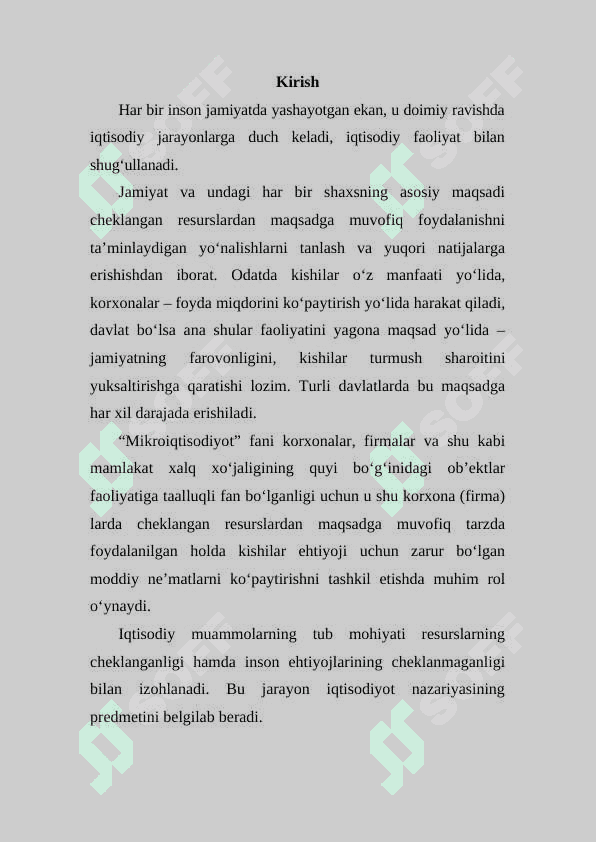 Kirish

Har bir inson jamiyatda yashayotgan ekan, u doimiy ravishda iqtisodiy jarayonlarga duch keladi, iqtisodiy faoliyat bilan shug‘ullanadi.

Jamiyat va undagi har bir shaxsning asosiy maqsadi cheklangan resurslardan maqsadga muvofiq foydalanishni ta’minlaydigan yo‘nalishlarni tanlash va yuqori natijalarga erishishdan iborat. Odatda kishilar o‘z manfaati yo‘lida, korxonalar – foyda miqdorini ko‘paytirish yo‘lida harakat qiladi, davlat bo‘lsa ana shular faoliyatini yagona maqsad yo‘lida – jamiyatning farovonligini, kishilar turmush sharoitini yuksaltirishga qaratishi lozim. Turli davlatlarda bu maqsadga har xil darajada erishiladi.

“Mikroiqtisodiyot” fani korxonalar, firmalar va shu kabi mamlakat xalq xo‘jaligining quyi bo‘g‘inidagi ob’ektlar faoliyatiga taalluqli fan bo‘lganligi uchun u shu korxona (firma) larda cheklangan resurslardan maqsadga muvofiq tarzda foydalanilgan holda kishilar ehtiyoji uchun zarur bo‘lgan moddiy ne’matlarni ko‘paytirishni tashkil etishda muhim rol o‘ynaydi.

Iqtisodiy muammolarning tub mohiyati resurslarning cheklanganligi hamda inson ehtiyojlarining cheklanmaganligi bilan izohlanadi. Bu jarayon iqtisodiyot nazariyasining predmetini belgilab beradi.